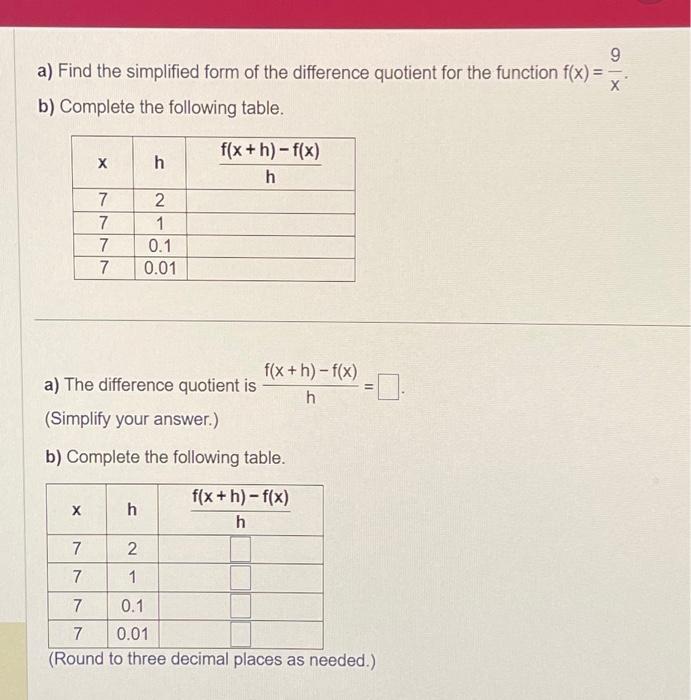 a) Find the simplified form of the difference quotient for the function $f(x) = \frac{9}{x}$.

b) Complete the following table.

| x | h | $\frac{f(x+h)-f(x)}{h}$ |
|---|---|---|
| 7 | 2 | |
| 7 | 1 | |
| 7 | 0.1 | |
| 7 | 0.01 | |

a) The difference quotient is $\frac{f(x+h)-f(x)}{h} = \square$.

(Simplify your answer.)

b) Complete the following table.

| x | h | $\frac{f(x+h)-f(x)}{h}$ |
|---|---|---|
| 7 | 2 | $\square$ |
| 7 | 1 | $\square$ |
| 7 | 0.1 | $\square$ |
| 7 | 0.01 | $\square$ |

(Round to three decimal places as needed.)